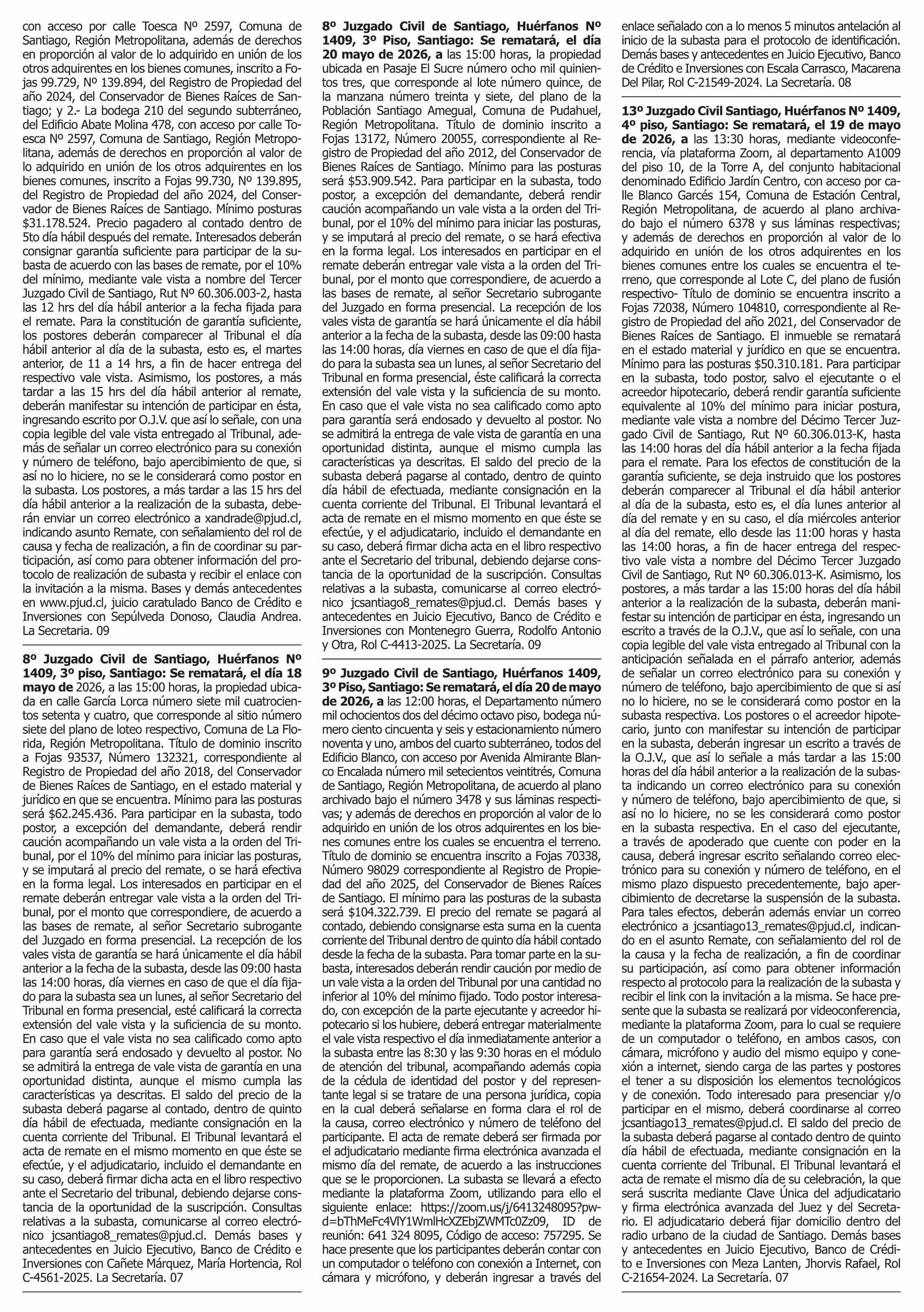 con acceso por calle Toesca Nº 2597, Comuna de Santiago, Región Metropolitana, además de derechos en proporción al valor de lo adquirido en unión de los otros adquirentes en los bienes comunes, inscrito a Fojas 99.729, Nº 139.894, del Registro de Propiedad del año 2024, del Conservador de Bienes Raíces de Santiago; y 2.- La bodega 210 del segundo subterráneo, del Edificio Abate Molina 478, con acceso por calle Toesca Nº 2597, Comuna de Santiago, Región Metropolitana, además de derechos en proporción al valor de lo adquirido en unión de los otros adquirentes en los bienes comunes, inscrito a Fojas 99.730, Nº 139.895, del Registro de Propiedad del año 2024, del Conservador de Bienes Raíces de Santiago. Mínimo posturas $31.178.524. Precio pagadero al contado dentro de 5to día hábil después del remate. Interesados deberán consignar garantía suficiente para participar de la subasta de acuerdo con las bases de remate, por el 10% del mínimo, mediante vale vista a nombre del Tercer Juzgado Civil de Santiago, Rut Nº 60.306.003-2, hasta las 12 hrs del día hábil anterior a la fecha fijada para el remate. Para la constitución de garantía suficiente, los postores deberán comparecer al Tribunal el día hábil anterior al día de la subasta, esto es, el martes anterior, de 11 a 14 hrs, a fin de hacer entrega del respectivo vale vista. Asimismo, los postores, a más tardar a las 15 hrs del día hábil anterior al remate, deberán manifestar su intención de participar en ésta, ingresando escrito por O.J.V. que así lo señale, con una copia legible del vale vista entregado al Tribunal, además de señalar un correo electrónico para su conexión y número de teléfono, bajo apercibimiento de que, si así no lo hiciere, no se le considerará como postor en la subasta. Los postores, a más tardar a las 15 hrs del día hábil anterior a la realización de la subasta, deberán enviar un correo electrónico a xandrade@pjud.cl, indicando asunto Remate, con señalamiento del rol de causa y fecha de realización, a fin de coordinar su participación, así como para obtener información del protocolo de realización de subasta y recibir el enlace con la invitación a la misma. Bases y demás antecedentes en www.pjud.cl, juicio caratulado Banco de Crédito e Inversiones con Sepúlveda Donoso, Claudia Andrea. La Secretaria. 09

8º Juzgado Civil de Santiago, Huérfanos Nº 1409, 3º piso, Santiago: Se rematará, el día 18 mayo de 2026, a las 15:00 horas, la propiedad ubicada en calle García Lorca número siete mil cuatrocientos setenta y cuatro, que corresponde al sitio número siete del plano de loteo respectivo, Comuna de La Florida, Región Metropolitana. Título de dominio inscrito a Fojas 93537, Número 132321, correspondiente al Registro de Propiedad del año 2018, del Conservador de Bienes Raíces de Santiago, en el estado material y jurídico en que se encuentra. Mínimo para las posturas será $62.245.436. Para participar en la subasta, todo postor, a excepción del demandante, deberá rendir caución acompañando un vale vista a la orden del Tribunal, por el 10% del mínimo para iniciar las posturas, y se imputará al precio del remate, o se hará efectiva en la forma legal. Los interesados en participar en el remate deberán entregar vale vista a la orden del Tribunal, por el monto que correspondiere, de acuerdo a las bases de remate, al señor Secretario subrogante del Juzgado en forma presencial. La recepción de los vales vista de garantía se hará únicamente el día hábil anterior a la fecha de la subasta, desde las 09:00 hasta las 14:00 horas, día viernes en caso de que el día fijado para la subasta sea un lunes, al señor Secretario del Tribunal en forma presencial, esté calificará la correcta extensión del vale vista y la suficiencia de su monto. En caso que el vale vista no sea calificado como apto para garantía será endosado y devuelto al postor. No se admitirá la entrega de vale vista de garantía en una oportunidad distinta, aunque el mismo cumpla las características ya descritas. El saldo del precio de la subasta deberá pagarse al contado, dentro de quinto día hábil de efectuada, mediante consignación en la cuenta corriente del Tribunal. El Tribunal levantará el acta de remate en el mismo momento en que éste se efectúe, y el adjudicatario, incluido el demandante en su caso, deberá firmar dicha acta en el libro respectivo ante el Secretario del tribunal, debiendo dejarse constancia de la oportunidad de la suscripción. Consultas relativas a la subasta, comunicarse al correo electrónico jcsantiago8_remates@pjud.cl. Demás bases y antecedentes en Juicio Ejecutivo, Banco de Crédito e Inversiones con Cañete Márquez, María Hortencia, Rol C-4561-2025. La Secretaría. 07

8º Juzgado Civil de Santiago, Huérfanos Nº 1409, 3º Piso, Santiago: Se rematará, el día 20 mayo de 2026, a las 15:00 horas, la propiedad ubicada en Pasaje El Sucre número ocho mil quinientos tres, que corresponde al lote número quince, de la manzana número treinta y siete, del plano de la Población Santiago Amegual, Comuna de Pudahuel, Región Metropolitana. Título de dominio inscrito a Fojas 13172, Número 20055, correspondiente al Registro de Propiedad del año 2012, del Conservador de Bienes Raíces de Santiago. Mínimo para las posturas será $53.909.542. Para participar en la subasta, todo postor, a excepción del demandante, deberá rendir caución acompañando un vale vista a la orden del Tribunal, por el 10% del mínimo para iniciar las posturas, y se imputará al precio del remate, o se hará efectiva en la forma legal. Los interesados en participar en el remate deberán entregar vale vista a la orden del Tribunal, por el monto que correspondiere, de acuerdo a las bases de remate, al señor Secretario subrogante del Juzgado en forma presencial. La recepción de los vales vista de garantía se hará únicamente el día hábil anterior a la fecha de la subasta, desde las 09:00 hasta las 14:00 horas, día viernes en caso de que el día fijado para la subasta sea un lunes, al señor Secretario del Tribunal en forma presencial, éste calificará la correcta extensión del vale vista y la suficiencia de su monto. En caso que el vale vista no sea calificado como apto para garantía será endosado y devuelto al postor. No se admitirá la entrega de vale vista de garantía en una oportunidad distinta, aunque el mismo cumpla las características ya descritas. El saldo del precio de la subasta deberá pagarse al contado, dentro de quinto día hábil de efectuada, mediante consignación en la cuenta corriente del Tribunal. El Tribunal levantará el acta de remate en el mismo momento en que éste se efectúe, y el adjudicatario, incluido el demandante en su caso, deberá firmar dicha acta en el libro respectivo ante el Secretario del tribunal, debiendo dejarse constancia de la oportunidad de la suscripción. Consultas relativas a la subasta, comunicarse al correo electrónico jcsantiago8_remates@pjud.cl. Demás bases y antecedentes en Juicio Ejecutivo, Banco de Crédito e Inversiones con Montenegro Guerra, Rodolfo Antonio y Otra, Rol C-4413-2025. La Secretaría. 09

9º Juzgado Civil de Santiago, Huérfanos 1409, 3º Piso, Santiago: Se rematará, el día 20 de mayo de 2026, a las 12:00 horas, el Departamento número mil ochocientos dos del décimo octavo piso, bodega número ciento cincuenta y seis y estacionamiento número noventa y uno, ambos del cuarto subterráneo, todos del Edificio Blanco, con acceso por Avenida Almirante Blanco Encalada número mil setecientos veintitrés, Comuna de Santiago, Región Metropolitana, de acuerdo al plano archivado bajo el número 3478 y sus láminas respectivas; y además de derechos en proporción al valor de lo adquirido en unión de los otros adquirentes en los bienes comunes entre los cuales se encuentra el terreno. Título de dominio se encuentra inscrito a Fojas 70338, Número 98029 correspondiente al Registro de Propiedad del año 2025, del Conservador de Bienes Raíces de Santiago. El mínimo para las posturas de la subasta será $104.322.739. El precio del remate se pagará al contado, debiendo consignarse esta suma en la cuenta corriente del Tribunal dentro de quinto día hábil contado desde la fecha de la subasta. Para tomar parte en la subasta, interesados deberán rendir caución por medio de un vale vista a la orden del Tribunal por una cantidad no inferior al 10% del mínimo fijado. Todo postor interesado, con excepción de la parte ejecutante y acreedor hipotecario si los hubiere, deberá entregar materialmente el vale vista respectivo el día inmediatamente anterior a la subasta entre las 8:30 y las 9:30 horas en el módulo de atención del tribunal, acompañando además copia de la cédula de identidad del postor y del representante legal si se tratare de una persona jurídica, copia en la cual deberá señalarse en forma clara el rol de la causa, correo electrónico y número de teléfono del participante. El acta de remate deberá ser firmada por el adjudicatario mediante firma electrónica avanzada el mismo día del remate, de acuerdo a las instrucciones que se le proporcionen. La subasta se llevará a efecto mediante la plataforma Zoom, utilizando para ello el siguiente enlace: https://zoom.us/j/6413248095?pwd=bThMeFc4VlY1WmlHcXZEbjZWMTc0Zz09, ID de reunión: 641 324 8095, Código de acceso: 757295. Se hace presente que los participantes deberán contar con un computador o teléfono con conexión a Internet, con cámara y micrófono, y deberán ingresar a través del enlace señalado con a lo menos 5 minutos antelación al inicio de la subasta para el protocolo de identificación. Demás bases y antecedentes en Juicio Ejecutivo, Banco de Crédito e Inversiones con Escala Carrasco, Macarena Del Pilar, Rol C-21549-2024. La Secretaría. 08

13º Juzgado Civil Santiago, Huérfanos Nº 1409, 4º piso, Santiago: Se rematará, el 19 de mayo de 2026, a las 13:30 horas, mediante videoconferencia, vía plataforma Zoom, al departamento A1009 del piso 10, de la Torre A, del conjunto habitacional denominado Edificio Jardín Centro, con acceso por calle Blanco Garcés 154, Comuna de Estación Central, Región Metropolitana, de acuerdo al plano archivado bajo el número 6378 y sus láminas respectivas; y además de derechos en proporción al valor de lo adquirido en unión de los otros adquirentes en los bienes comunes entre los cuales se encuentra el terreno, que corresponde al Lote C, del plano de fusión respectivo- Título de dominio se encuentra inscrito a Fojas 72038, Número 104810, correspondiente al Registro de Propiedad del año 2021, del Conservador de Bienes Raíces de Santiago. El inmueble se rematará en el estado material y jurídico en que se encuentra. Mínimo para las posturas $50.310.181. Para participar en la subasta, todo postor, salvo el ejecutante o el acreedor hipotecario, deberá rendir garantía suficiente equivalente al 10% del mínimo para iniciar postura, mediante vale vista a nombre del Décimo Tercer Juzgado Civil de Santiago, Rut Nº 60.306.013-K, hasta las 14:00 horas del día hábil anterior a la fecha fijada para el remate. Para los efectos de constitución de la garantía suficiente, se deja instruido que los postores deberán comparecer al Tribunal el día hábil anterior al día de la subasta, esto es, el día lunes anterior al día del remate y en su caso, el día miércoles anterior al día del remate, ello desde las 11:00 horas y hasta las 14:00 horas, a fin de hacer entrega del respectivo vale vista a nombre del Décimo Tercer Juzgado Civil de Santiago, Rut Nº 60.306.013-K. Asimismo, los postores, a más tardar a las 15:00 horas del día hábil anterior a la realización de la subasta, deberán manifestar su intención de participar en ésta, ingresando un escrito a través de la O.J.V., que así lo señale, con una copia legible del vale vista entregado al Tribunal con la anticipación señalada en el párrafo anterior, además de señalar un correo electrónico para su conexión y número de teléfono, bajo apercibimiento de que si así no lo hiciere, no se le considerará como postor en la subasta respectiva. Los postores o el acreedor hipotecario, junto con manifestar su intención de participar en la subasta, deberán ingresar un escrito a través de la O.J.V., que así lo señale a más tardar a las 15:00 horas del día hábil anterior a la realización de la subasta indicando un correo electrónico para su conexión y número de teléfono, bajo apercibimiento de que, si así no lo hiciere, no se les considerará como postor en la subasta respectiva. En el caso del ejecutante, a través de apoderado que cuente con poder en la causa, deberá ingresar escrito señalando correo electrónico para su conexión y número de teléfono, en el mismo plazo dispuesto precedentemente, bajo apercibimiento de decretarse la suspensión de la subasta. Para tales efectos, deberán además enviar un correo electrónico a jcsantiago13_remates@pjud.cl, indicando en el asunto Remate, con señalamiento del rol de la causa y la fecha de realización, a fin de coordinar su participación, así como para obtener información respecto al protocolo para la realización de la subasta y recibir el link con la invitación a la misma. Se hace presente que la subasta se realizará por videoconferencia, mediante la plataforma Zoom, para lo cual se requiere de un computador o teléfono, en ambos casos, con cámara, micrófono y audio del mismo equipo y conexión a internet, siendo carga de las partes y postores el tener a su disposición los elementos tecnológicos y de conexión. Todo interesado para presenciar y/o participar en el mismo, deberá coordinarse al correo jcsantiago13_remates@pjud.cl. El saldo del precio de la subasta deberá pagarse al contado dentro de quinto día hábil de efectuada, mediante consignación en la cuenta corriente del Tribunal. El Tribunal levantará el acta de remate el mismo día de su celebración, la que será suscrita mediante Clave Única del adjudicatario y firma electrónica avanzada del Juez y del Secretario. El adjudicatario deberá fijar domicilio dentro del radio urbano de la ciudad de Santiago. Demás bases y antecedentes en Juicio Ejecutivo, Banco de Crédito e Inversiones con Meza Lanten, Jhorvis Rafael, Rol C-21654-2024. La Secretaría. 07